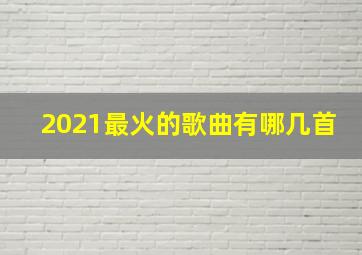 2021最火的歌曲有哪几首